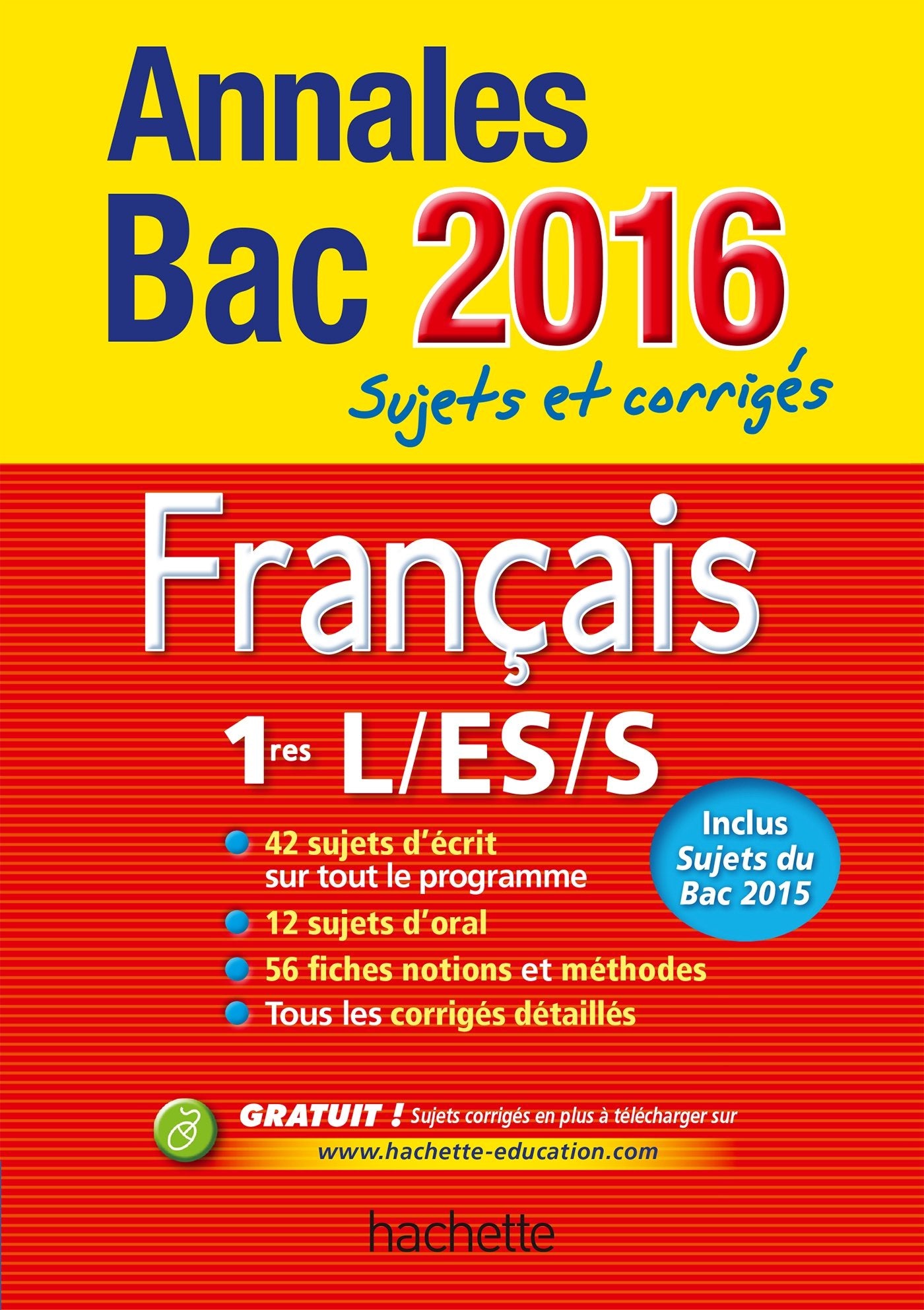 Annales
Bac 2016
Sujets et corrigés

Français
1res L/ES/S

Inclus Sujets du Bac 2015

42 sujets d'écrit sur tout le programme
12 sujets d'oral
56 fiches notions et méthodes
Tous les corrigés détaillés

GRATUIT ! Sujets corrigés en plus à télécharger sur www.hachette-education.com

hachette